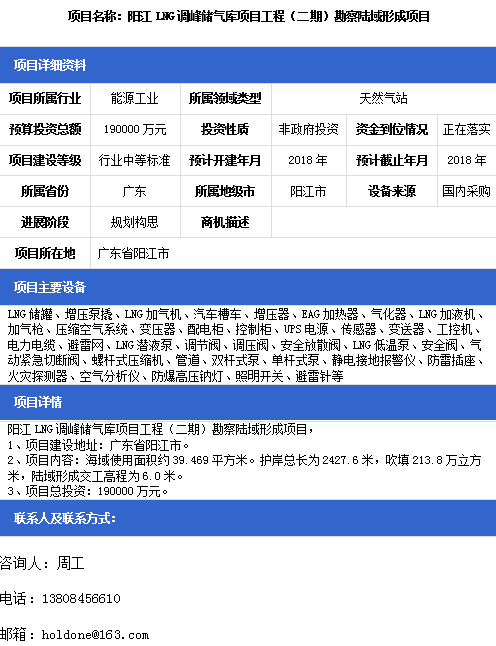 项目名称：阳江 LNG 调峰储气库项目工程（二期）勘察陆域形成项目

项目详细资料

| 项目所属行业 | 能源工业 | 所属领域类型 | 天然气站 | | |
|---|---|---|---|---|---|
| 预算投资总额 | 190000 万元 | 投资性质 | 非政府投资 | 资金到位情况 | 正在落实 |
| 项目建设等级 | 行业中等标准 | 预计开建年月 | 2018 年 | 预计截止年月 | 2018 年 |
| 所属省份 | 广东 | 所属地级市 | 阳江市 | 设备来源 | 国内采购 |
| 进展阶段 | 规划构思 | 商机描述 | | | |
| 项目所在地 | 广东省阳江市 | | | | |

项目主要设备

LNG 储罐、增压泵撬、LNG 加气机、汽车槽车、增压器、EAG 加热器、气化器、LNG 加液机、加气枪、压缩空气系统、变压器、配电柜、控制柜、UPS 电源、传感器、变送器、工控机、电力电缆、避雷网、LNG 潜液泵、调节阀、调压阀、安全放散阀、LNG 低温泵、安全阀、气动紧急切断阀、螺杆式压缩机、管道、双杆式泵、单杆式泵、静电接地报警仪、防雷插座、火灾探测器、空气分析仪、防爆高压钠灯、照明开关、避雷针等

项目详情

阳江 LNG 调峰储气库项目工程（二期）勘察陆域形成项目，
1、项目建设地址：广东省阳江市。
2、项目内容：海域使用面积约 39.469 平方米。护岸总长为 2427.6 米，吹填 213.8 万立方米，陆域形成交工高程为 6.0 米。
3、项目总投资：190000 万元。

联系人及联系方式：

咨询人：周工

电话：13808456610

邮箱：holdone@163.com